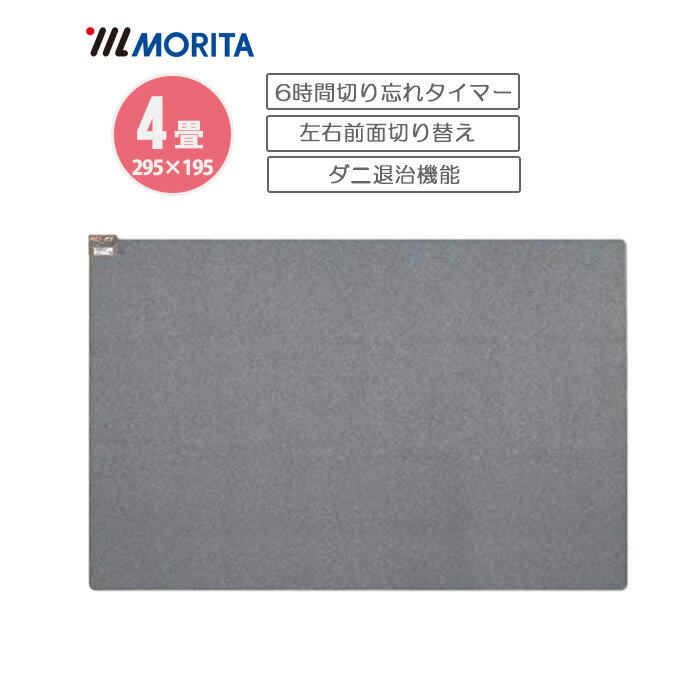 MORITA

4畳
295×195

6時間切り忘れタイマー

左右前面切り替え

ダニ退治機能